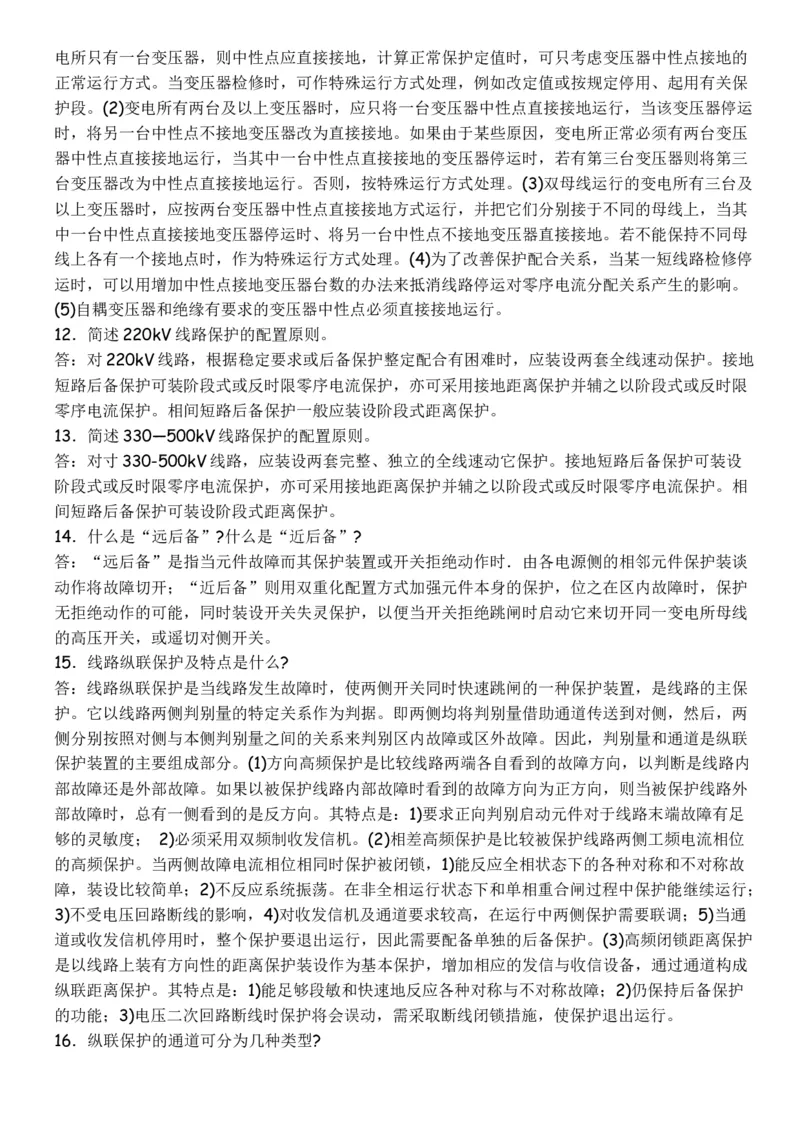 电所只有一台变压器，则中性点应直接接地，计算正常保护定值时，可只考虑变压器中性点接地的正常运行方式。当变压器检修时，可作特殊运行方式处理，例如改定值或按规定停用、起用有关保护段。(2)变电所有两台及以上变压器时，应只将一台变压器中性点直接接地运行，当该变压器停运时，将另一台中性点不接地变压器改为直接接地。如果由于某些原因，变电所正常必须有两台变压器中性点直接接地运行，当其中一台中性点直接接地的变压器停运时，若有第三台变压器则将第三台变压器改为中性点直接接地运行。否则，按特殊运行方式处理。(3)双母线运行的变电所有三台及以上变压器时，应按两台变压器中性点直接接地方式运行，并把它们分别接于不同的母线上，当其中一台中性点直接接地变压器停运时、将另一台中性点不接地变压器直接接地。若不能保持不同母线上各有一个接地点时，作为特殊运行方式处理。(4)为了改善保护配合关系，当某一短线路检修停运时，可以用增加中性点接地变压器台数的办法来抵消线路停运对零序电流分配关系产生的影响。(5)自耦变压器和绝缘有要求的变压器中性点必须直接接地运行。
12．简述 220kV 线路保护的配置原则。
答：对 220kV 线路，根据稳定要求或后备保护整定配合有困难时，应装设两套全线速动保护。接地短路后备保护可装阶段式或反时限零序电流保护，亦可采用接地距离保护并辅之以阶段式或反时限零序电流保护。相间短路后备保护一般应装设阶段式距离保护。
13．简述 330—500kV 线路保护的配置原则。
答：对寸 330-500kV 线路，应装设两套完整、独立的全线速动它保护。接地短路后备保护可装设阶段式或反时限零序电流保护，亦可采用接地距离保护并辅之以阶段式或反时限零序电流保护。相间短路后备保护可装设阶段式距离保护。
14．什么是“远后备”?什么是“近后备”?
答：“远后备”是指当元件故障而其保护装置或开关拒绝动作时．由各电源侧的相邻元件保护装谈动作将故障切开；“近后备”则用双重化配置方式加强元件本身的保护，位之在区内故障时，保护无拒绝动作的可能，同时装设开关失灵保护，以便当开关拒绝跳闸时启动它来切开同一变电所母线的高压开关，或遥切对侧开关。
15．线路纵联保护及特点是什么?
答：线路纵联保护是当线路发生故障时，使两侧开关同时快速跳闸的一种保护装置，是线路的主保护。它以线路两侧判别量的特定关系作为判据。即两侧均将判别量借助通道传送到对侧，然后，两侧分别按照对侧与本侧判别量之间的关系来判别区内故障或区外故障。因此，判别量和通道是纵联保护装置的主要组成部分。(1)方向高频保护是比较线路两端各自看到的故障方向，以判断是线路内部故障还是外部故障。如果以被保护线路内部故障时看到的故障方向为正方向，则当被保护线路外部故障时，总有一侧看到的是反方向。其特点是：1)要求正向判别启动元件对于线路末端故障有足够的灵敏度；　2)必须采用双频制收发信机。(2)相差高频保护是比较被保护线路两侧工频电流相位的高频保护。当两侧故障电流相位相同时保护被闭锁，1)能反应全相状态下的各种对称和不对称故障，装设比较简单；2)不反应系统振荡。在非全相运行状态下和单相重合闸过程中保护能继续运行；3)不受电压回路断线的影响，4)对收发信机及通道要求较高，在运行中两侧保护需要联调；5)当通道或收发信机停用时，整个保护要退出运行，因此需要配备单独的后备保护。(3)高频闭锁距离保护是以线路上装有方向性的距离保护装设作为基本保护，增加相应的发信与收信设备，通过通道构成纵联距离保护。其特点是：1)能足够段敏和快速地反应各种对称与不对称故障；2)仍保持后备保护的功能；3)电压二次回路断线时保护将会误动，需采取断线闭锁措施，使保护退出运行。
16．纵联保护的通道可分为几种类型?